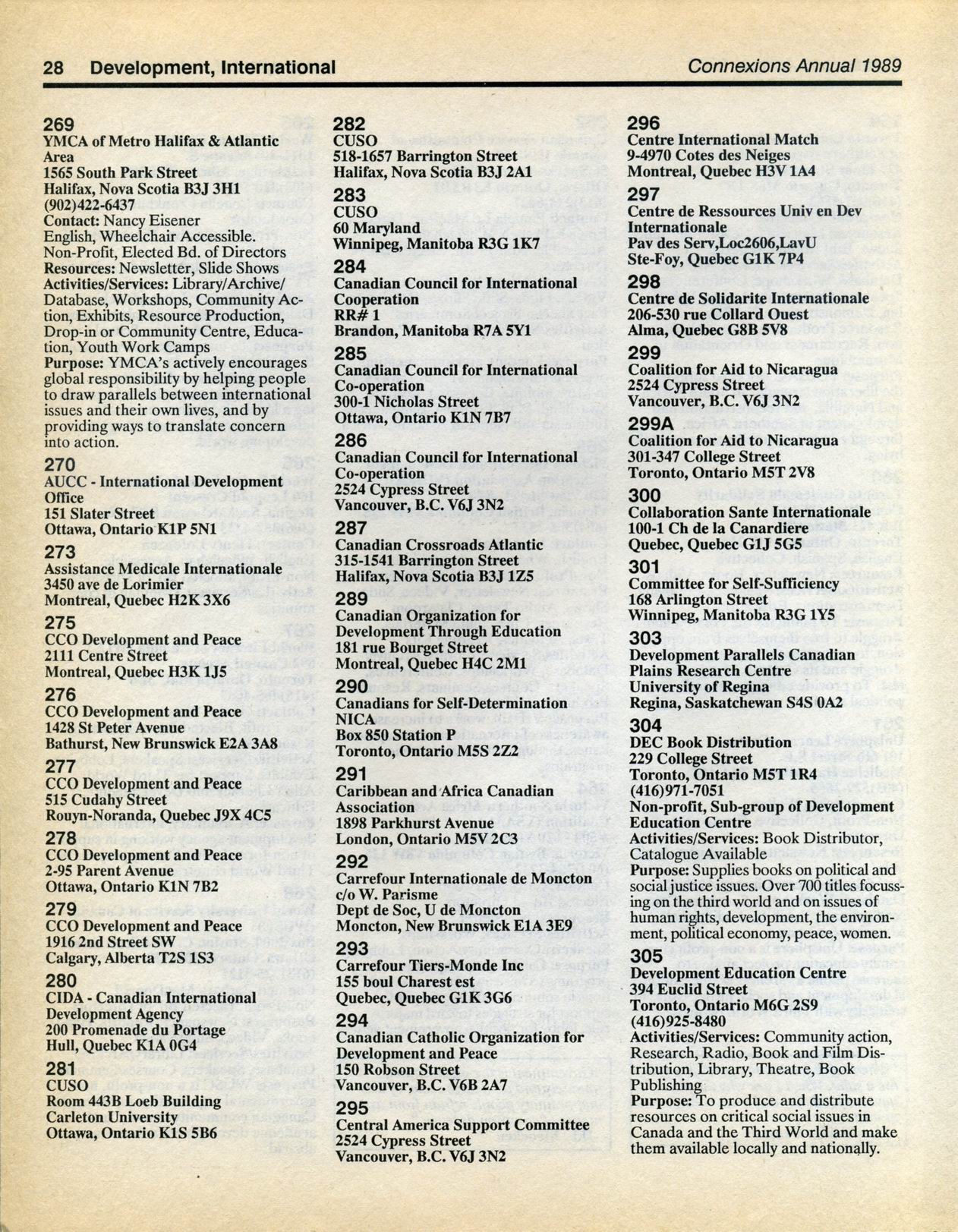 28 Development, International

Connexions Annual 1989

269
YMCA of Metro Halifax & Atlantic Area
1565 South Park Street
Halifax, Nova Scotia B3J 3H1
(902)422-6437
Contact: Nancy Eisener
English, Wheelchair Accessible.
Non-Profit, Elected Bd. of Directors
Resources: Newsletter, Slide Shows
Activities/Services: Library/Archive/Database, Workshops, Community Action, Exhibits, Resource Production, Drop-in or Community Centre, Education, Youth Work Camps
Purpose: YMCA's actively encourages global responsibility by helping people to draw parallels between international issues and their own lives, and by providing ways to translate concern into action.

270
AUCC - International Development Office
151 Slater Street
Ottawa, Ontario K1P 5N1

273
Assistance Medicale Internationale
3450 ave de Lorimier
Montreal, Quebec H2K 3X6

275
CCO Development and Peace
2111 Centre Street
Montreal, Quebec H3K 1J5

276
CCO Development and Peace
1428 St Peter Avenue
Bathurst, New Brunswick E2A 3A8

277
CCO Development and Peace
515 Cudahy Street
Rouyn-Noranda, Quebec J9X 4C5

278
CCO Development and Peace
2-95 Parent Avenue
Ottawa, Ontario K1N 7B2

279
CCO Development and Peace
1916 2nd Street SW
Calgary, Alberta T2S 1S3

280
CIDA - Canadian International Development Agency
200 Promenade du Portage
Hull, Quebec K1A 0G4

281
CUSO
Room 443B Loeb Building
Carleton University
Ottawa, Ontario K1S 5B6

282
CUSO
518-1657 Barrington Street
Halifax, Nova Scotia B3J 2A1

283
CUSO
60 Maryland
Winnipeg, Manitoba R3G 1K7

284
Canadian Council for International Cooperation
RR# 1
Brandon, Manitoba R7A 5Y1

285
Canadian Council for International Co-operation
300-1 Nicholas Street
Ottawa, Ontario K1N 7B7

286
Canadian Council for International Co-operation
2524 Cypress Street
Vancouver, B.C. V6J 3N2

287
Canadian Crossroads Atlantic
315-1541 Barrington Street
Halifax, Nova Scotia B3J 1Z5

289
Canadian Organization for Development Through Education
181 rue Bourget Street
Montreal, Quebec H4C 2M1

290
Canadians for Self-Determination NICA
Box 850 Station P
Toronto, Ontario M5S 2Z2

291
Caribbean and Africa Canadian Association
1898 Parkhurst Avenue
London, Ontario M5V 2C3

292
Carrefour Internationale de Moncton
c/o W. Parisme
Dept de Soc, U de Moncton
Moncton, New Brunswick E1A 3E9

293
Carrefour Tiers-Monde Inc
155 boul Charest est
Quebec, Quebec G1K 3G6

294
Canadian Catholic Organization for Development and Peace
150 Robson Street
Vancouver, B.C. V6B 2A7

295
Central America Support Committee
2524 Cypress Street
Vancouver, B.C. V6J 3N2

296
Centre International Match
9-4970 Cotes des Neiges
Montreal, Quebec H3V 1A4

297
Centre de Ressources Univ en Dev Internationale
Pav des Serv,Loc2606,LavU
Ste-Foy, Quebec G1K 7P4

298
Centre de Solidarite Internationale
206-530 rue Collard Ouest
Alma, Quebec G8B 5V8

299
Coalition for Aid to Nicaragua
2524 Cypress Street
Vancouver, B.C. V6J 3N2

299A
Coalition for Aid to Nicaragua
301-347 College Street
Toronto, Ontario M5T 2V8

300
Collaboration Sante Internationale
100-1 Ch de la Canardiere
Quebec, Quebec G1J 5G5

301
Committee for Self-Sufficiency
168 Arlington Street
Winnipeg, Manitoba R3G 1Y5

303
Development Parallels Canadian Plains Research Centre
University of Regina
Regina, Saskatchewan S4S 0A2

304
DEC Book Distribution
229 College Street
Toronto, Ontario M5T 1R4
(416)971-7051
Non-profit, Sub-group of Development Education Centre
Activities/Services: Book Distributor, Catalogue Available
Purpose: Supplies books on political and social justice issues. Over 700 titles focussing on the third world and on issues of human rights, development, the environment, political economy, peace, women.

305
Development Education Centre
394 Euclid Street
Toronto, Ontario M6G 2S9
(416)925-8480
Activities/Services: Community action, Research, Radio, Book and Film Distribution, Library, Theatre, Book Publishing
Purpose: To produce and distribute resources on critical social issues in Canada and the Third World and make them available locally and nationally.